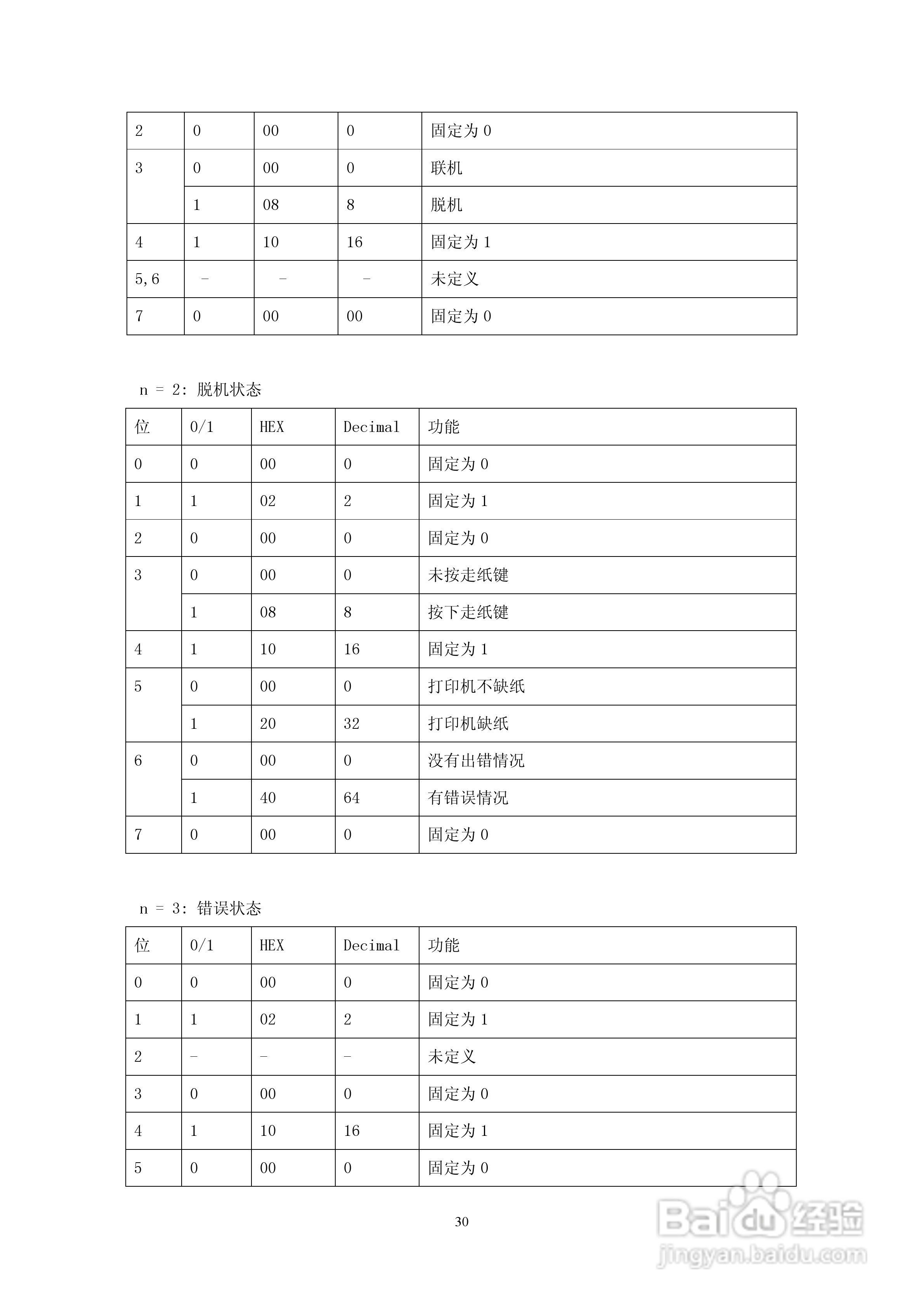 | 2 | 0 | 00 | 0 | 固定为 0 |
|---|---|---|---|---|
| 3 | 0 | 00 | 0 | 联机 |
|  | 1 | 08 | 8 | 脱机 |
| 4 | 1 | 10 | 16 | 固定为 1 |
| 5,6 | - | - | - | 未定义 |
| 7 | 0 | 00 | 00 | 固定为 0 |

n = 2: 脱机状态

| 位 | 0/1 | HEX | Decimal | 功能 |
|---|---|---|---|---|
| 0 | 0 | 00 | 0 | 固定为 0 |
| 1 | 1 | 02 | 2 | 固定为 1 |
| 2 | 0 | 00 | 0 | 固定为 0 |
| 3 | 0 | 00 | 0 | 未按走纸键 |
|  | 1 | 08 | 8 | 按下走纸键 |
| 4 | 1 | 10 | 16 | 固定为 1 |
| 5 | 0 | 00 | 0 | 打印机不缺纸 |
|  | 1 | 20 | 32 | 打印机缺纸 |
| 6 | 0 | 00 | 0 | 没有出错情况 |
|  | 1 | 40 | 64 | 有错误情况 |
| 7 | 0 | 00 | 0 | 固定为 0 |

n = 3: 错误状态

| 位 | 0/1 | HEX | Decimal | 功能 |
|---|---|---|---|---|
| 0 | 0 | 00 | 0 | 固定为 0 |
| 1 | 1 | 02 | 2 | 固定为 1 |
| 2 | - | - | - | 未定义 |
| 3 | 0 | 00 | 0 | 固定为 0 |
| 4 | 1 | 10 | 16 | 固定为 1 |
| 5 | 0 | 00 | 0 | 固定为 0 |

30

Baidu 经验
jingyan.baidu.com